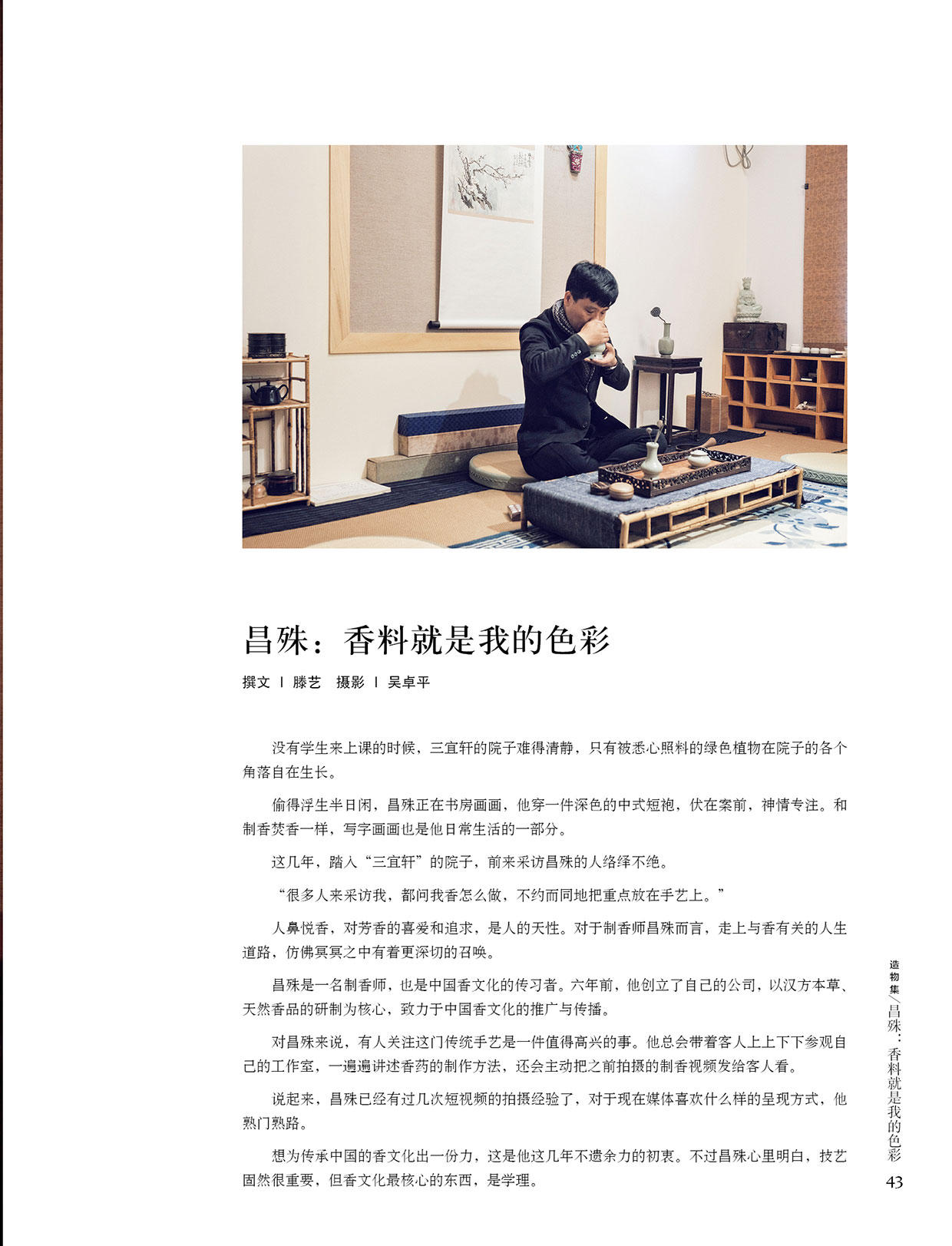 昌殊：香料就是我的色彩

撰文 | 滕艺　摄影 | 吴卓平

没有学生来上课的时候，三宜轩的院子难得清静，只有被悉心照料的绿色植物在院子的各个角落自在生长。

偷得浮生半日闲，昌殊正在书房画画，他穿一件深色的中式短袍，伏在案前，神情专注。和制香焚香一样，写字画画也是他日常生活的一部分。

这几年，踏入“三宜轩”的院子，前来采访昌殊的人络绎不绝。

“很多人来采访我，都问我香怎么做，不约而同地把重点放在手艺上。”

人鼻悦香，对芳香的喜爱和追求，是人的天性。对于制香师昌殊而言，走上与香有关的人生道路，仿佛冥冥之中有着更深切的召唤。

昌殊是一名制香师，也是中国香文化的传习者。六年前，他创立了自己的公司，以汉方本草、天然香品的研制为核心，致力于中国香文化的推广与传播。

对昌殊来说，有人关注这门传统手艺是一件值得高兴的事。他总会带着客人上上下下参观自己的工作室，一遍遍讲述香药的制作方法，还会主动把之前拍摄的制香视频发给客人看。

说起来，昌殊已经有过几次短视频的拍摄经验了，对于现在媒体喜欢什么样的呈现方式，他熟门熟路。

想为传承中国的香文化出一份力，这是他这几年不遗余力的初衷。不过昌殊心里明白，技艺固然很重要，但香文化最核心的东西，是学理。

造物集／昌殊：香料就是我的色彩

43